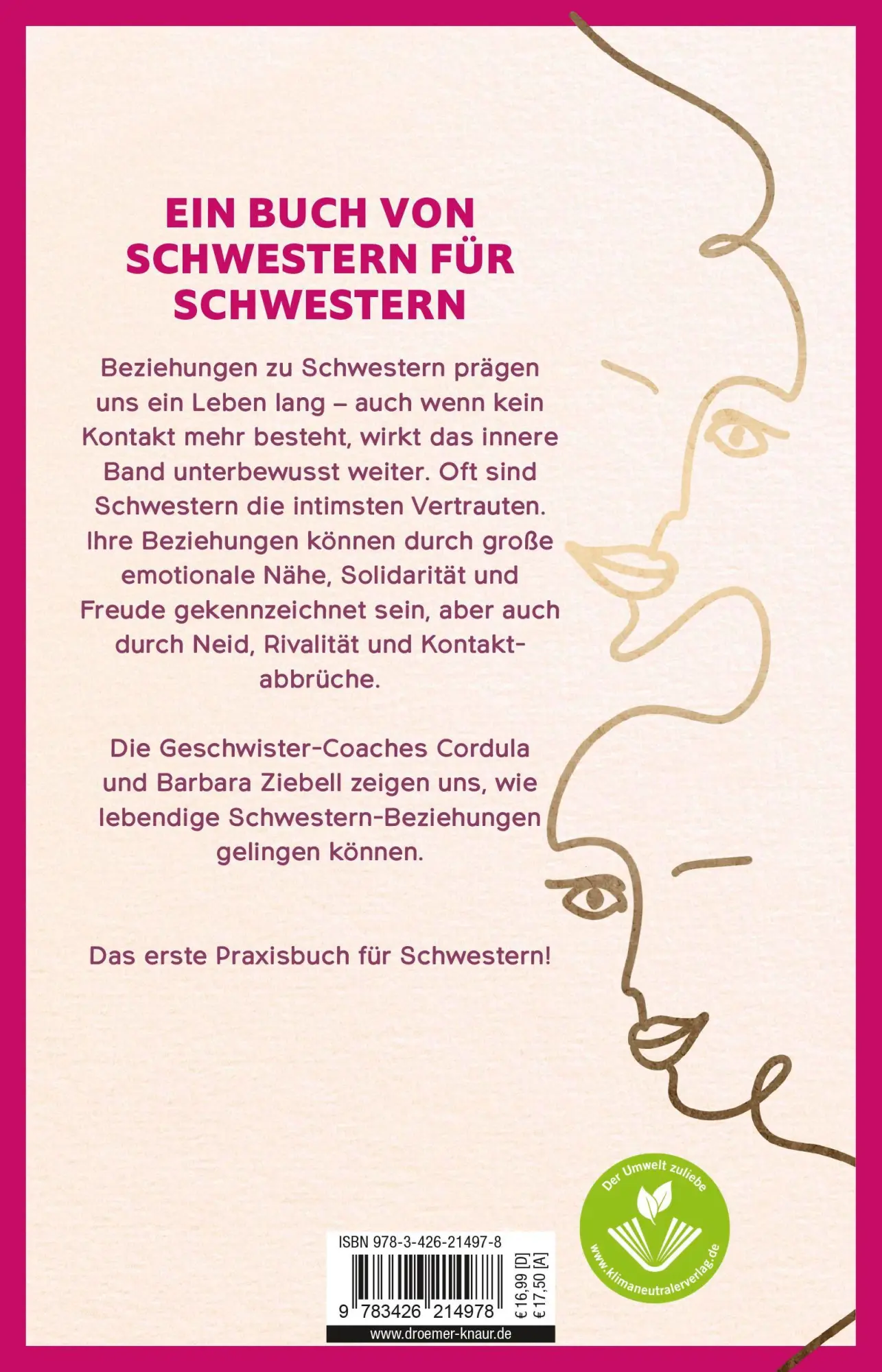 EIN BUCH VON SCHWESTERN FÜR SCHWESTERN

Beziehungen zu Schwestern prägen uns ein Leben lang – auch wenn kein Kontakt mehr besteht, wirkt das innere Band unterbewusst weiter. Oft sind Schwestern die intimsten Vertrauten. Ihre Beziehungen können durch große emotionale Nähe, Solidarität und Freude gekennzeichnet sein, aber auch durch Neid, Rivalität und Kontaktabbrüche.

Die Geschwister-Coaches Cordula und Barbara Ziebell zeigen uns, wie lebendige Schwestern-Beziehungen gelingen können.

Das erste Praxisbuch für Schwestern!

Der Umwelt zuliebe
www.klimaneutralerverlag.de

ISBN 978-3-426-21497-8
9 783426 214978
€ 16,99 [D]
€ 17,50 [A]
www.droemer-knaur.de